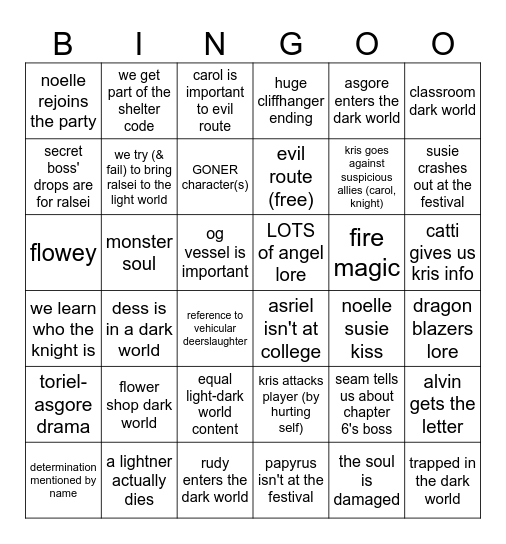 | B | I | N | G | O | O |
|---|---|---|---|---|---|
| noelle rejoins the party | we get part of the shelter code | carol is important to evil route | huge cliffhanger ending | asgore enters the dark world | classroom dark world |
| secret boss' drops are for ralsei | we try (& fail) to bring ralsei to the light world | GONER character(s) | evil route (free) | kris goes against suspicious allies (carol, knight) | susie crashes out at the festival |
| flowey | monster soul | og vessel is important | LOTS of angel lore | fire magic | catti gives us kris info |
| we learn who the knight is | dess is in a dark world | reference to vehicular deerslaughter | asriel isn't at college | noelle susie kiss | dragon blazers lore |
| toriel-asgore drama | flower shop dark world | equal light-dark world content | kris attacks player (by hurting self) | seam tells us about chapter 6's boss | alvin gets the letter |
| determination mentioned by name | a lightner actually dies | rudy enters the dark world | papyrus isn't at the festival | the soul is damaged | trapped in the dark world |